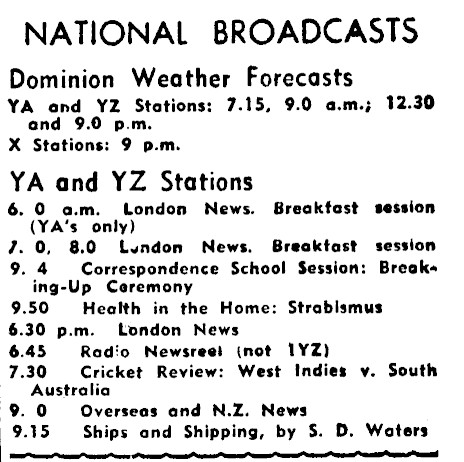 NATIONAL BROADCASTS

Dominion Weather Forecasts

YA and YZ Stations: 7.15, 9.0 a.m.; 12.30 and 9.0 p.m.

X Stations: 9 p.m.

YA and YZ Stations

6. 0 a.m. London News. Breakfast session (YA's only)

7. 0, 8.0 London News. Breakfast session

9. 4 Correspondence School Session: Breaking-Up Ceremony

9.50 Health in the Home: Strabismus

6.30 p.m. London News

6.45 Radio Newsreel (not 1YZ)

7.30 Cricket Review: West Indies v. South Australia

9. 0 Overseas and N.Z. News

9.15 Ships and Shipping, by S. D. Waters